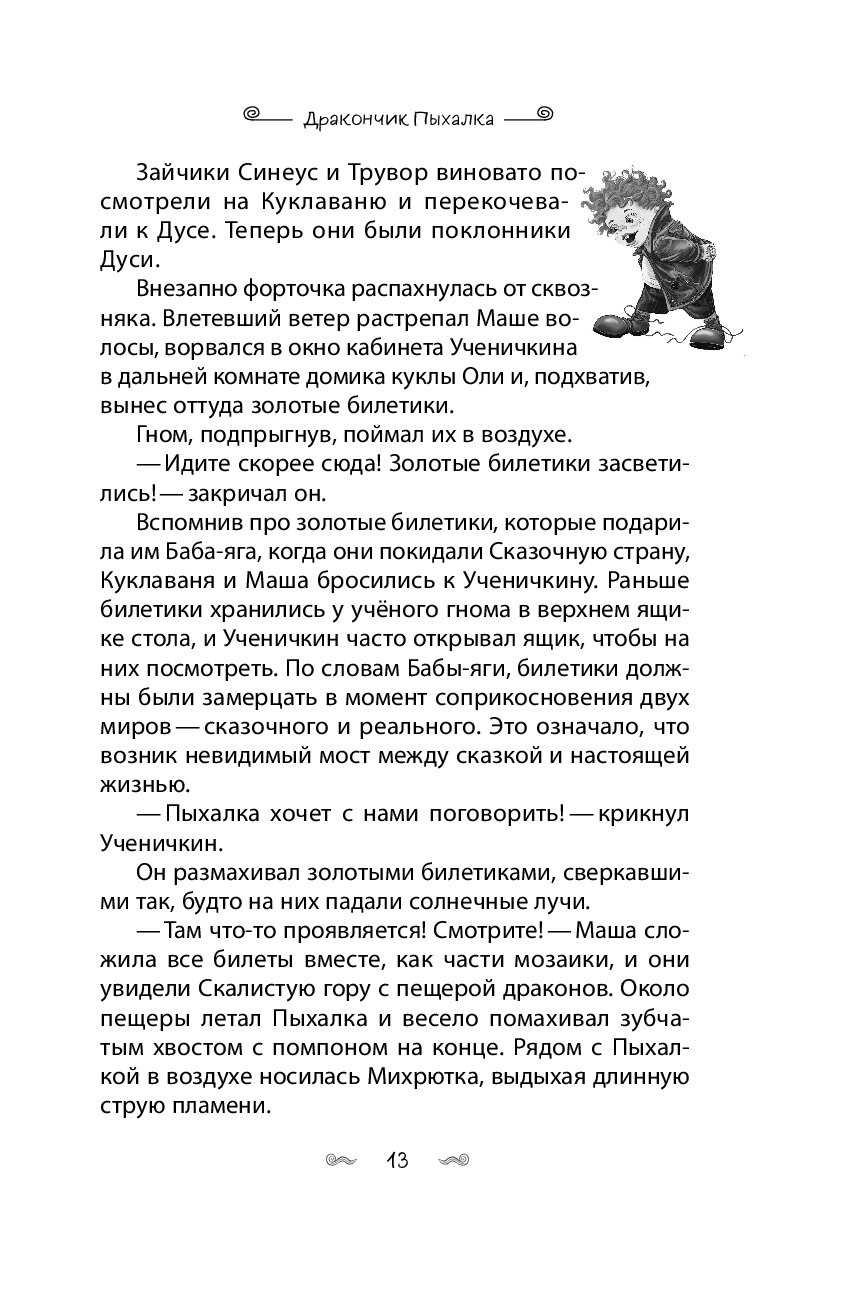 Дракончик Пыхалка

Зайчики Синеус и Трувор виновато посмотрели на Куклаваню и перекочевали к Дусе. Теперь они были поклонники Дуси.

Внезапно форточка распахнулась от сквозняка. Влетевший ветер растрепал Маше волосы, ворвался в окно кабинета Ученичкина в дальней комнате домика куклы Оли и, подхватив, вынес оттуда золотые билетики.

Гном, подпрыгнув, поймал их в воздухе.

— Идите скорее сюда! Золотые билетики засветились! — закричал он.

Вспомнив про золотые билетики, которые подарила им Баба-яга, когда они покидали Сказочную страну, Куклаваня и Маша бросились к Ученичкину. Раньше билетики хранились у учёного гнома в верхнем ящике стола, и Ученичкин часто открывал ящик, чтобы на них посмотреть. По словам Бабы-яги, билетики должны были замерцать в момент соприкосновения двух миров — сказочного и реального. Это означало, что возник невидимый мост между сказкой и настоящей жизнью.

— Пыхалка хочет с нами поговорить! — крикнул Ученичкин.

Он размахивал золотыми билетиками, сверкавшими так, будто на них падали солнечные лучи.

— Там что-то проявляется! Смотрите! — Маша сложила все билеты вместе, как части мозаики, и они увидели Скалистую гору с пещерой драконов. Около пещеры летал Пыхалка и весело помахивал зубчатым хвостом с помпоном на конце. Рядом с Пыхалкой в воздухе носилась Михрютка, выдыхая длинную струю пламени.

13